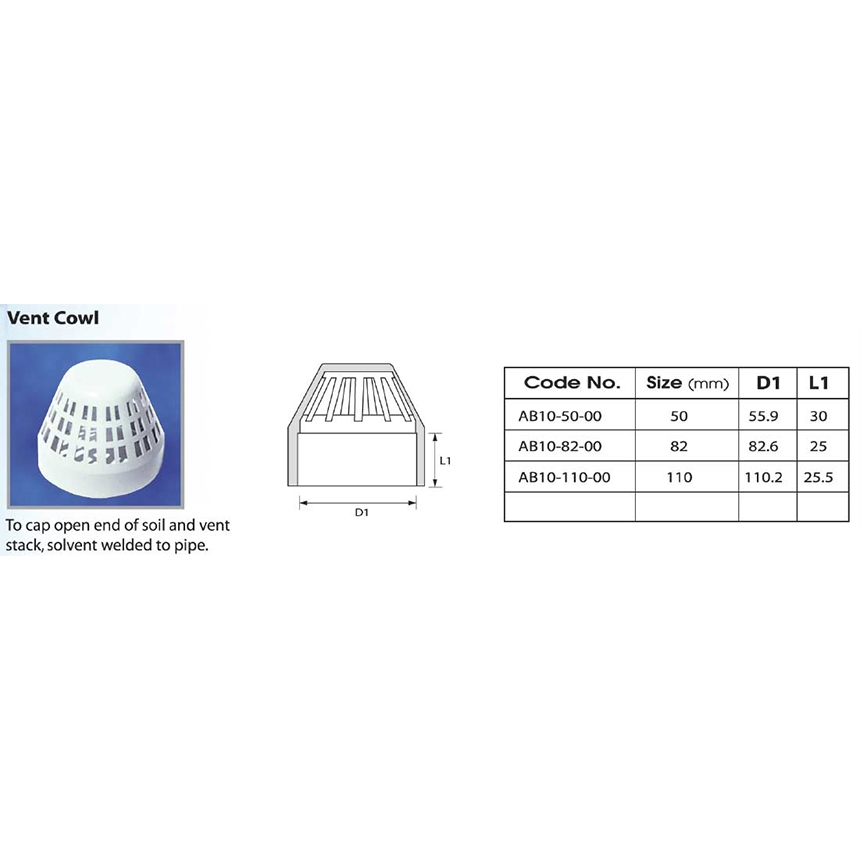 Vent Cowl

To cap open end of soil and vent stack, solvent welded to pipe.

L1

D1

| Code No. | Size (mm) | D1 | L1 |
|---|---|---|---|
| AB10-50-00 | 50 | 55.9 | 30 |
| AB10-82-00 | 82 | 82.6 | 25 |
| AB10-110-00 | 110 | 110.2 | 25.5 |
| | | | |